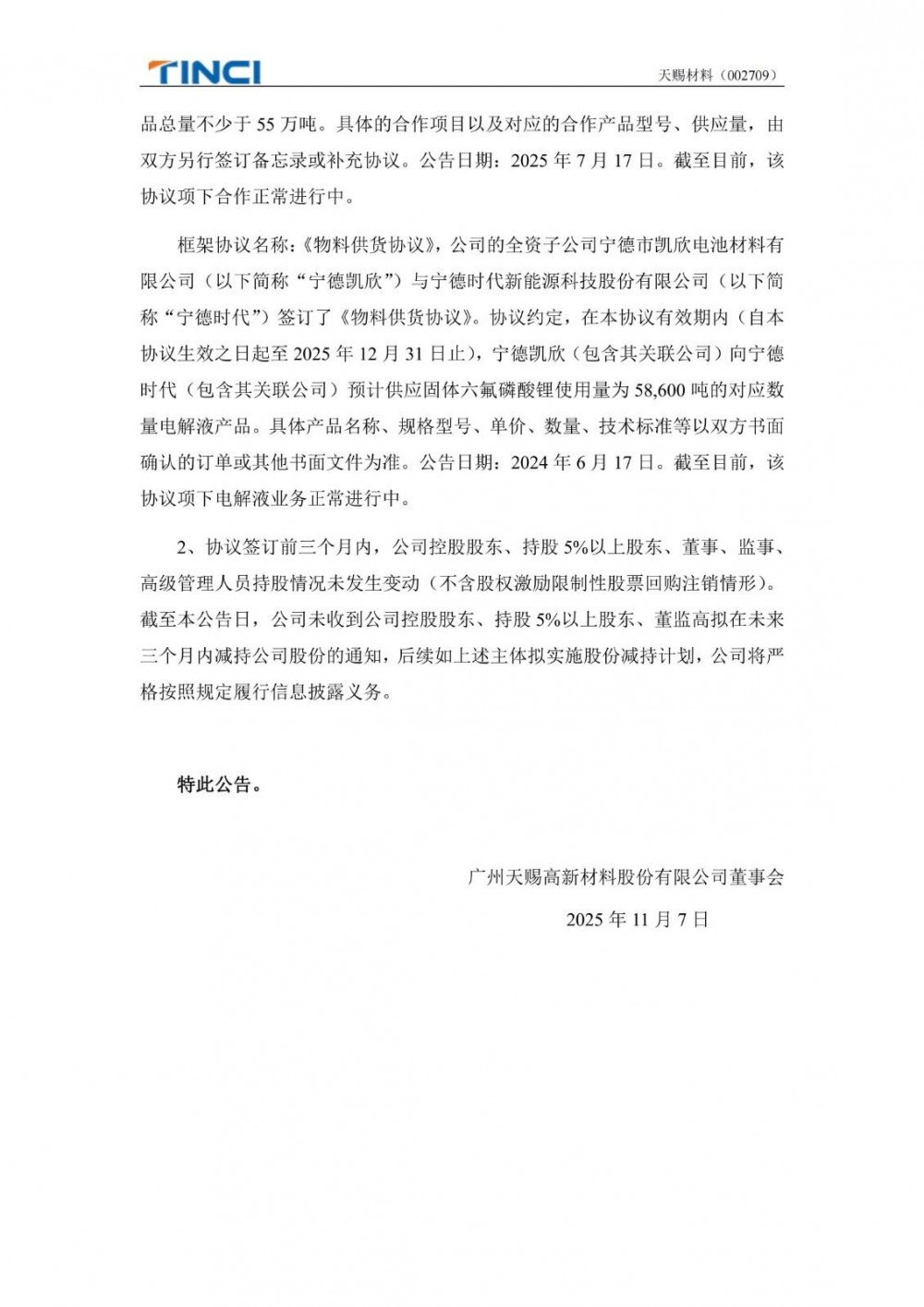 TINCI

天赐材料（002709）

品总量不少于 55 万吨。具体的合作项目以及对应的合作产品型号、供应量，由双方另行签订备忘录或补充协议。公告日期：2025 年 7 月 17 日。截至目前，该协议项下合作正常进行中。

框架协议名称：《物料供货协议》，公司的全资子公司宁德市凯欣电池材料有限公司（以下简称“宁德凯欣”）与宁德时代新能源科技股份有限公司（以下简称“宁德时代”）签订了《物料供货协议》。协议约定，在本协议有效期内（自本协议生效之日起至 2025 年 12 月 31 日止），宁德凯欣（包含其关联公司）向宁德时代（包含其关联公司）预计供应固体六氟磷酸锂使用量为 58,600 吨的对应数量电解液产品。具体产品名称、规格型号、单价、数量、技术标准等以双方书面确认的订单或其他书面文件为准。公告日期：2024 年 6 月 17 日。截至目前，该协议项下电解液业务正常进行中。

2、协议签订前三个月内，公司控股股东、持股 5%以上股东、董事、监事、高级管理人员持股情况未发生变动（不含股权激励限制性股票回购注销情形）。截至本公告日，公司未收到公司控股股东、持股 5%以上股东、董监高拟在未来三个月内减持公司股份的通知，后续如上述主体拟实施股份减持计划，公司将严格按照规定履行信息披露义务。

特此公告。

广州天赐高新材料股份有限公司董事会

2025 年 11 月 7 日